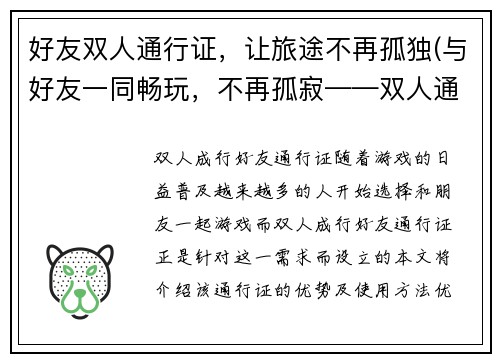 好友双人通行证，让旅途不再孤独(与好友一同畅玩，不再孤寂——双人通

双人成行好友通行证随着游戏的日益普及越来越多的人开始选择和朋友一起游戏而双人成行好友通行证正是针对这一需求而设立的本文将介绍该通行证的优势及使用方法优